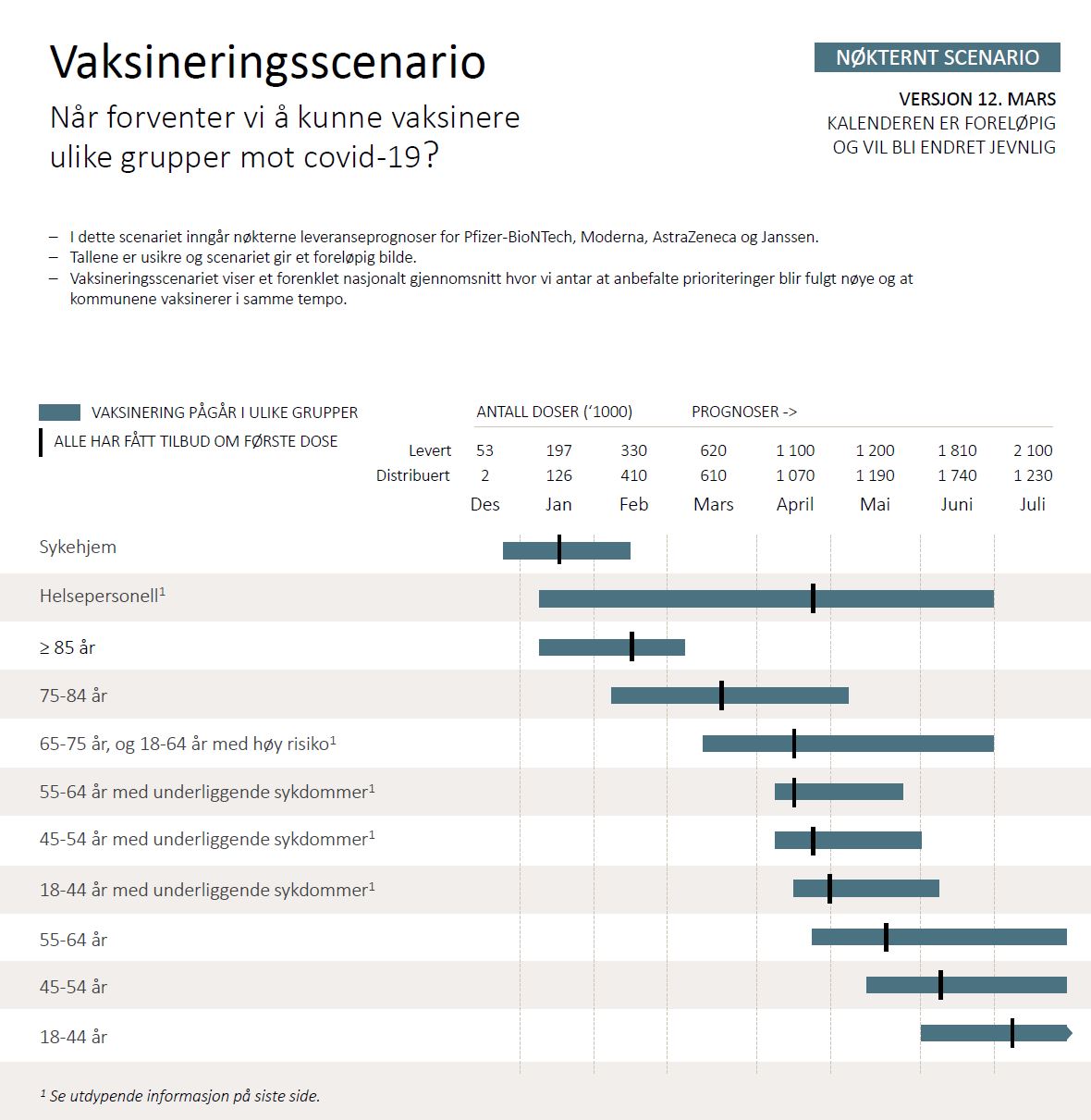 Vaksineringsscenario

Når forventer vi å kunne vaksinere ulike grupper mot covid-19?

NØKTERNT SCENARIO

VERSJON 12. MARS
KALENDEREN ER FORELØPIG OG VIL BLI ENDRET JEVNLIG

– I dette scenariet inngår nøkterne leveranseprognoser for Pfizer-BioNTech, Moderna, AstraZeneca og Janssen.
– Tallene er usikre og scenariet gir et foreløpig bilde.
– Vaksineringsscenariet viser et forenklet nasjonalt gjennomsnitt hvor vi antar at anbefalte prioriteringer blir fulgt nøye og at kommunene vaksinerer i samme tempo.

VAKSINERING PÅGÅR I ULIKE GRUPPER
ALLE HAR FÅTT TILBUD OM FØRSTE DOSE

ANTALL DOSER ('1000)   PROGNOSER ->

| | Des | Jan | Feb | Mars | April | Mai | Juni | Juli |
|---|---|---|---|---|---|---|---|---|
| Levert | 53 | 197 | 330 | 620 | 1 100 | 1 200 | 1 810 | 2 100 |
| Distribuert | 2 | 126 | 410 | 610 | 1 070 | 1 190 | 1 740 | 1 230 |

Sykehjem
Helsepersonell$^1$
≥ 85 år
75-84 år
65-75 år, og 18-64 år med høy risiko$^1$
55-64 år med underliggende sykdommer$^1$
45-54 år med underliggende sykdommer$^1$
18-44 år med underliggende sykdommer$^1$
55-64 år
45-54 år
18-44 år

$^1$ Se utdypende informasjon på siste side.